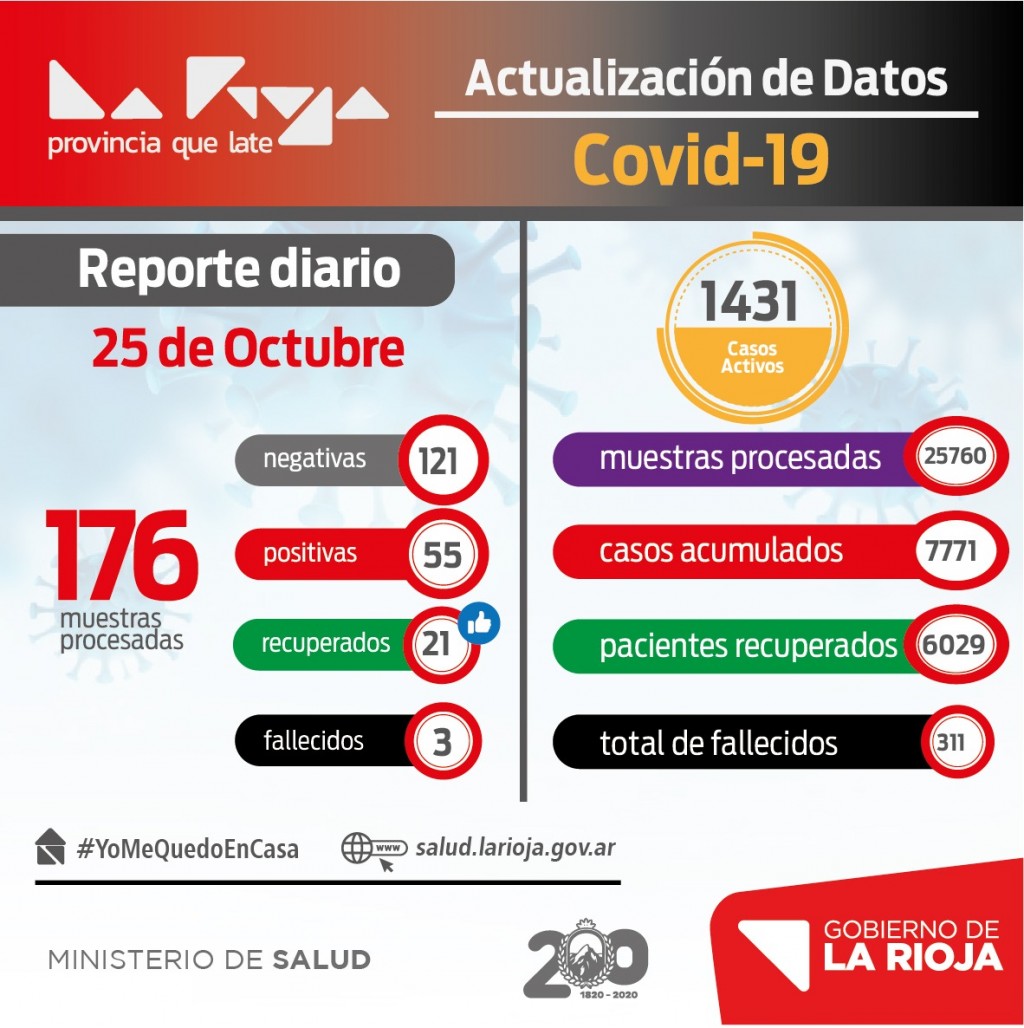 La Rioja
provincia que late

Actualización de Datos
Covid-19

Reporte diario
25 de Octubre

176
muestras procesadas

negativas 121
positivas 55
recuperados 21
fallecidos 3

1431
Casos Activos

muestras procesadas 25760
casos acumulados 7771
pacientes recuperados 6029
total de fallecidos 311

#YoMeQuedoEnCasa
www salud.larioja.gov.ar

MINISTERIO DE SALUD

200
1820 - 2020

GOBIERNO DE
LA RIOJA